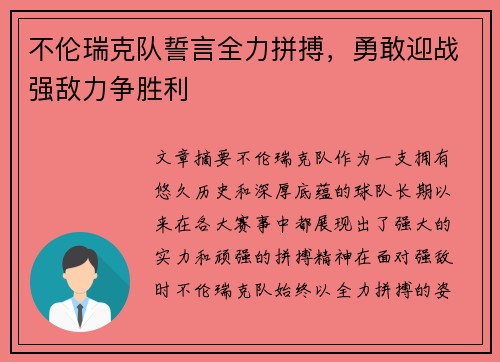 不伦瑞克队誓言全力拼搏，勇敢迎战强敌力争胜利

文章摘要不伦瑞克队作为一支拥有悠久历史和深厚底蕴的球队长期以来在各大赛事中都展现出了强大的实力和顽强的拼搏精神在面对强敌时不伦瑞克队始终以全力拼搏的姿